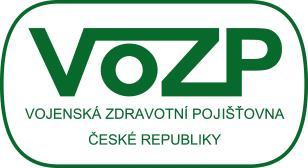 VoZP

VOJENSKÁ ZDRAVOTNÍ POJIŠŤOVNA

ČESKÉ REPUBLIKY